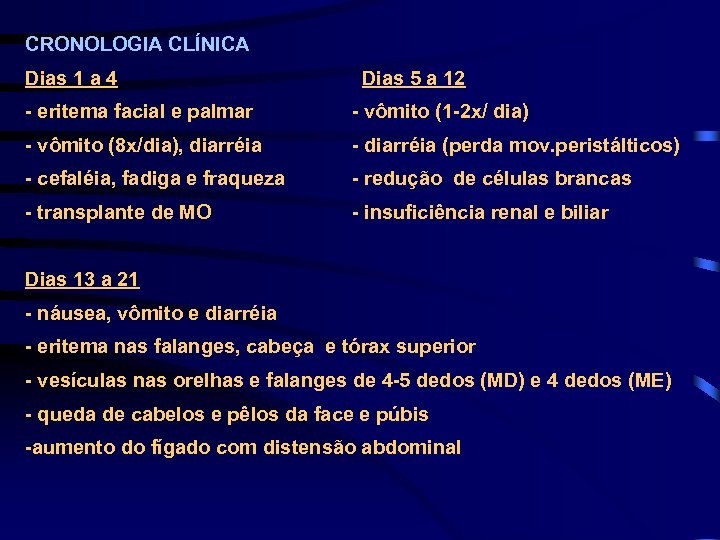 CRONOLOGIA CLÍNICA

Dias 1 a 4
- eritema facial e palmar
- vômito (8x/dia), diarréia
- cefaléia, fadiga e fraqueza
- transplante de MO

Dias 5 a 12
- vômito (1-2x/ dia)
- diarréia (perda mov.peristálticos)
- redução de células brancas
- insuficiência renal e biliar

Dias 13 a 21
- náusea, vômito e diarréia
- eritema nas falanges, cabeça e tórax superior
- vesículas nas orelhas e falanges de 4-5 dedos (MD) e 4 dedos (ME)
- queda de cabelos e pêlos da face e púbis
-aumento do fígado com distensão abdominal